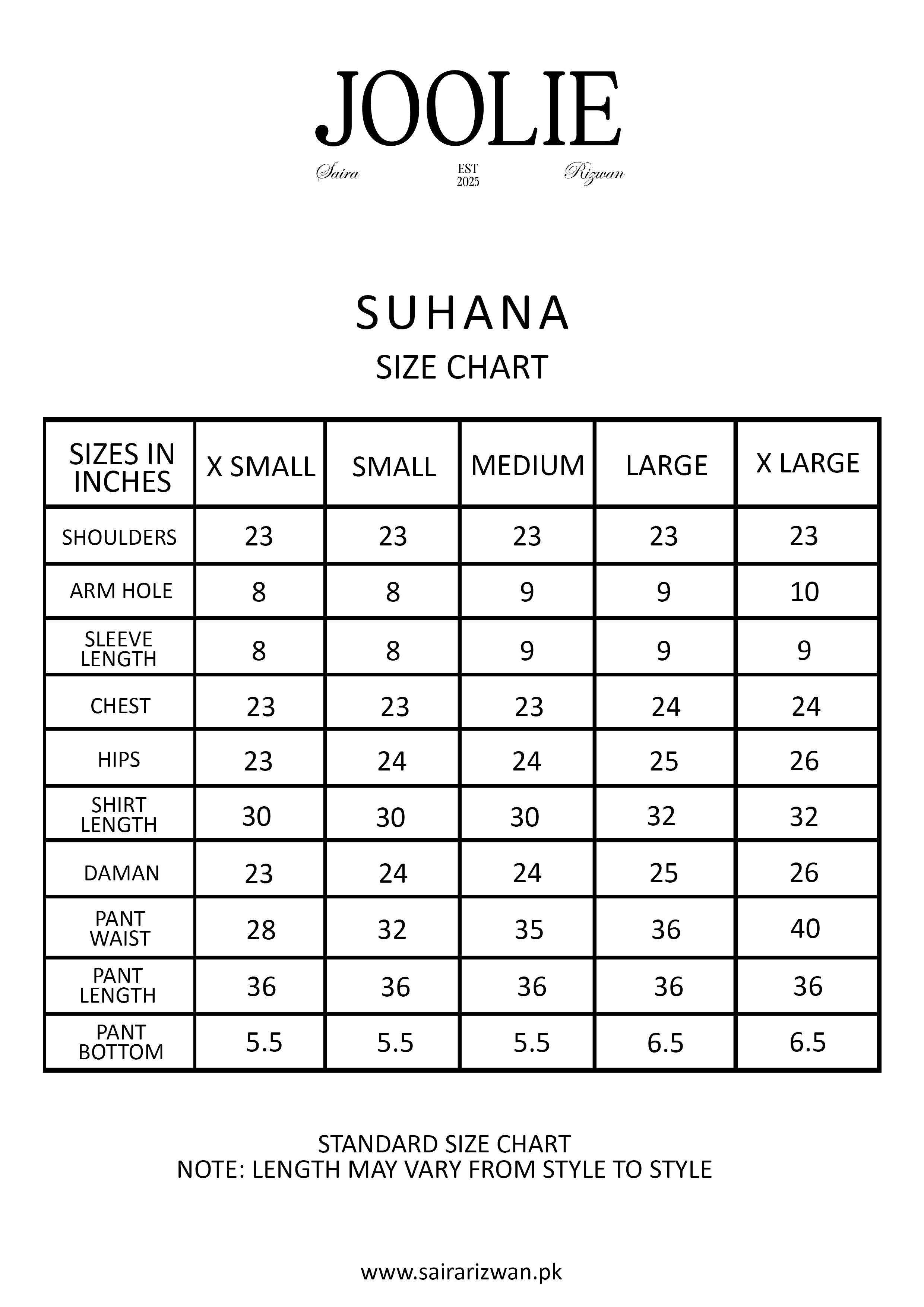 JOOLIE
Saira EST 2025 Rizwan

SUHANA
SIZE CHART

| SIZES IN INCHES | X SMALL | SMALL | MEDIUM | LARGE | X LARGE |
|---|---|---|---|---|---|
| SHOULDERS | 23 | 23 | 23 | 23 | 23 |
| ARM HOLE | 8 | 8 | 9 | 9 | 10 |
| SLEEVE LENGTH | 8 | 8 | 9 | 9 | 9 |
| CHEST | 23 | 23 | 23 | 24 | 24 |
| HIPS | 23 | 24 | 24 | 25 | 26 |
| SHIRT LENGTH | 30 | 30 | 30 | 32 | 32 |
| DAMAN | 23 | 24 | 24 | 25 | 26 |
| PANT WAIST | 28 | 32 | 35 | 36 | 40 |
| PANT LENGTH | 36 | 36 | 36 | 36 | 36 |
| PANT BOTTOM | 5.5 | 5.5 | 5.5 | 6.5 | 6.5 |

STANDARD SIZE CHART
NOTE: LENGTH MAY VARY FROM STYLE TO STYLE

www.sairarizwan.pk